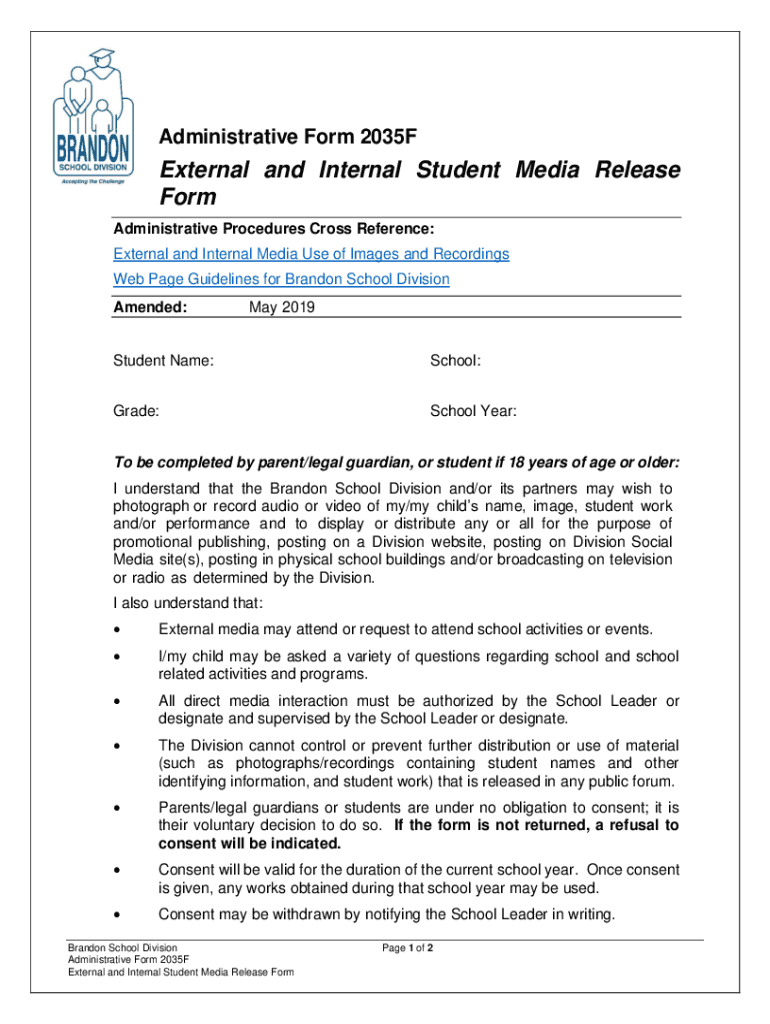 BRANDON
SCHOOL DIVISION
Accepting the Challenge

Administrative Form 2035F

External and Internal Student Media Release Form

Administrative Procedures Cross Reference:

External and Internal Media Use of Images and Recordings

Web Page Guidelines for Brandon School Division

Amended: May 2019

Student Name:

School:

Grade:

School Year:

To be completed by parent/legal guardian, or student if 18 years of age or older:

I understand that the Brandon School Division and/or its partners may wish to photograph or record audio or video of my/my child's name, image, student work and/or performance and to display or distribute any or all for the purpose of promotional publishing, posting on a Division website, posting on Division Social Media site(s), posting in physical school buildings and/or broadcasting on television or radio as determined by the Division.

I also understand that:

• External media may attend or request to attend school activities or events.

• I/my child may be asked a variety of questions regarding school and school related activities and programs.

• All direct media interaction must be authorized by the School Leader or designate and supervised by the School Leader or designate.

• The Division cannot control or prevent further distribution or use of material (such as photographs/recordings containing student names and other identifying information, and student work) that is released in any public forum.

• Parents/legal guardians or students are under no obligation to consent; it is their voluntary decision to do so. If the form is not returned, a refusal to consent will be indicated.

• Consent will be valid for the duration of the current school year. Once consent is given, any works obtained during that school year may be used.

• Consent may be withdrawn by notifying the School Leader in writing.

Brandon School Division
Administrative Form 2035F
External and Internal Student Media Release Form

Page 1 of 2